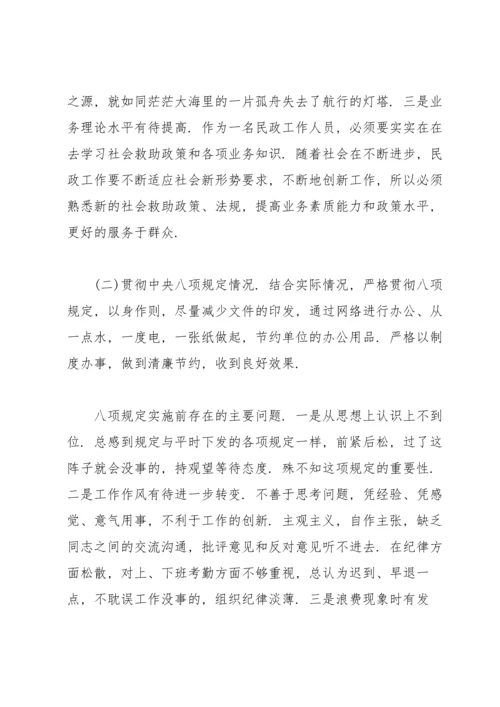 之源，就如同茫茫大海里的一片孤舟失去了航行的灯塔．三是业务理论水平有待提高．作为一名民政工作人员，必须要实实在在去学习社会救助政策和各项业务知识．随着社会在不断进步，民政工作要不断适应社会新形势要求，不断地创新工作，所以必须熟悉新的社会救助政策、法规，提高业务素质能力和政策水平，更好的服务于群众．

（二）贯彻中央八项规定情况．结合实际情况，严格贯彻八项规定，以身作则，尽量减少文件的印发，通过网络进行办公、从一点水，一度电，一张纸做起，节约单位的办公用品．严格以制度办事，做到清廉节约，收到良好效果．

八项规定实施前存在的主要问题．一是从思想上认识上不到位．总感到规定与平时下发的各项规定一样，前紧后松，过了这阵子就会没事的，持观望等待态度．殊不知这项规定的重要性．二是工作作风有待进一步转变．不善于思考问题，凭经验、凭感觉、意气用事，不利于工作的创新．主观主义，自作主张，缺乏同志之间的交流沟通，批评意见和反对意见听不进去．在纪律方面松散，对上、下班考勤方面不够重视，总认为迟到、早退一点，不耽误工作没事的，组织纪律淡薄．三是浪费现象时有发